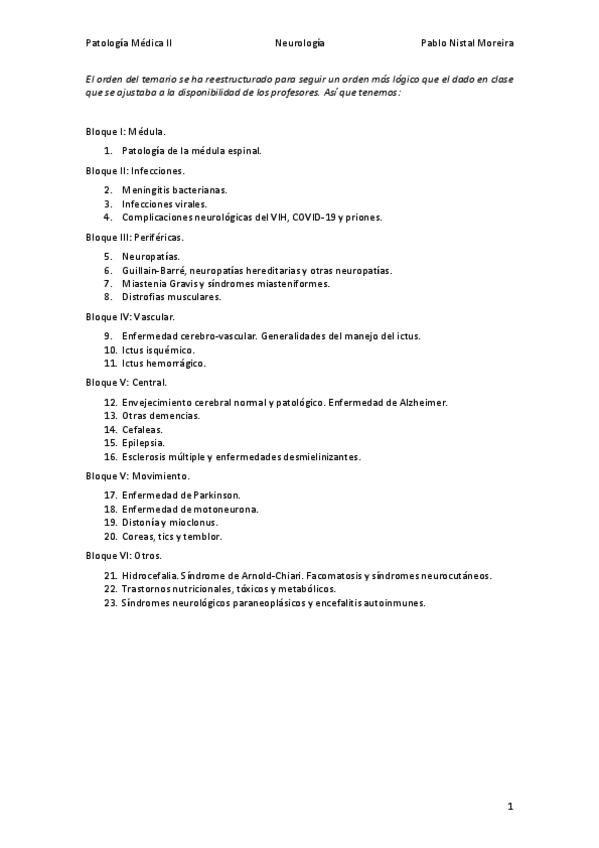 Patología Médica II Neurología Pablo Nistal Moreira

El orden del temario se ha reestructurado para seguir un orden más lógico que el dado en clase que se ajustaba a la disponibilidad de los profesores. Así que tenemos:

Bloque I: Médula.

1. Patología de la médula espinal.

Bloque II: Infecciones.

2. Meningitis bacterianas.
3. Infecciones virales.
4. Complicaciones neurológicas del VIH, COVID-19 y priones.

Bloque III: Periféricas.

5. Neuropatías.
6. Guillain-Barré, neuropatías hereditarias y otras neuropatías.
7. Miastenia Gravis y síndromes miasteniformes.
8. Distrofias musculares.

Bloque IV: Vascular.

9. Enfermedad cerebro-vascular. Generalidades del manejo del ictus.
10. Ictus isquémico.
11. Ictus hemorrágico.

Bloque V: Central.

12. Envejecimiento cerebral normal y patológico. Enfermedad de Alzheimer.
13. Otras demencias.
14. Cefaleas.
15. Epilepsia.
16. Esclerosis múltiple y enfermedades desmielinizantes.

Bloque V: Movimiento.

17. Enfermedad de Parkinson.
18. Enfermedad de motoneurona.
19. Distonía y mioclonus.
20. Coreas, tics y temblor.

Bloque VI: Otros.

21. Hidrocefalia. Síndrome de Arnold-Chiari. Facomatosis y síndromes neurocutáneos.
22. Trastornos nutricionales, tóxicos y metabólicos.
23. Síndromes neurológicos paraneoplásicos y encefalitis autoinmunes.

1